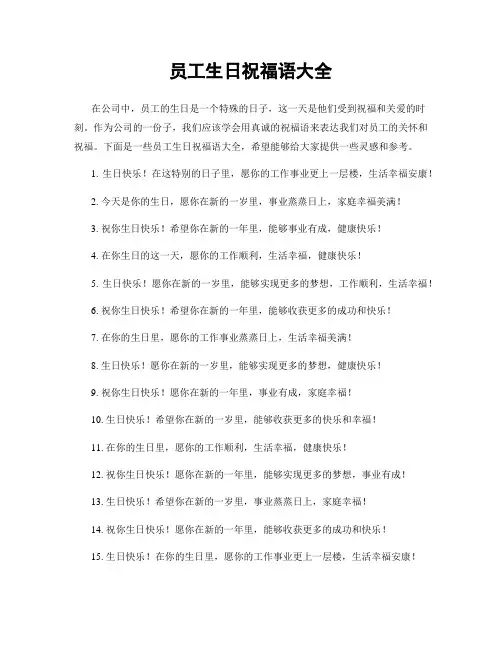 员工生日祝福语大全

在公司中，员工的生日是一个特殊的日子，这一天是他们受到祝福和关爱的时刻。作为公司的一份子，我们应该学会用真诚的祝福语来表达我们对员工的关怀和祝福。下面是一些员工生日祝福语大全，希望能够给大家提供一些灵感和参考。

1. 生日快乐！在这特别的日子里，愿你的工作事业更上一层楼，生活幸福安康！

2. 今天是你的生日，愿你在新的一岁里，事业蒸蒸日上，家庭幸福美满！

3. 祝你生日快乐！希望你在新的一年里，能够事业有成，健康快乐！

4. 在你生日的这一天，愿你的工作顺利，生活幸福，健康快乐！

5. 生日快乐！愿你在新的一岁里，能够实现更多的梦想，工作顺利，生活幸福！

6. 祝你生日快乐！希望你在新的一年里，能够收获更多的成功和快乐！

7. 在你的生日里，愿你的工作事业蒸蒸日上，生活幸福美满！

8. 生日快乐！愿你在新的一岁里，能够实现更多的梦想，健康快乐！

9. 祝你生日快乐！愿你在新的一年里，事业有成，家庭幸福！

10. 生日快乐！希望你在新的一岁里，能够收获更多的快乐和幸福！

11. 在你的生日里，愿你的工作顺利，生活幸福，健康快乐！

12. 祝你生日快乐！愿你在新的一年里，能够实现更多的梦想，事业有成！

13. 生日快乐！希望你在新的一岁里，事业蒸蒸日上，家庭幸福！

14. 祝你生日快乐！愿你在新的一年里，能够收获更多的成功和快乐！

15. 生日快乐！在你的生日里，愿你的工作事业更上一层楼，生活幸福安康！